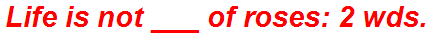 Life is not ___ of roses: 2 wds.